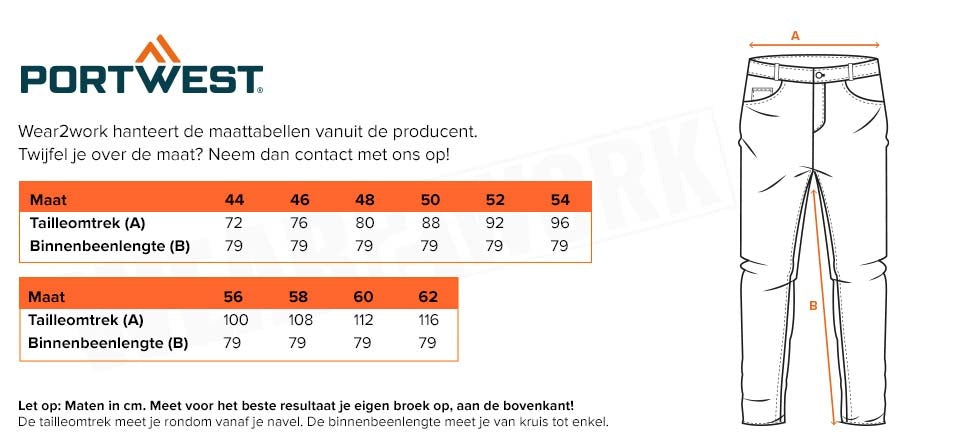 PORTWEST®

Wear2work hanteert de maattabellen vanuit de producent.
Twijfel je over de maat? Neem dan contact met ons op!

| Maat | 44 | 46 | 48 | 50 | 52 | 54 |
|---|---|---|---|---|---|---|
| Tailleomtrek (A) | 72 | 76 | 80 | 88 | 92 | 96 |
| Binnenbeenlengte (B) | 79 | 79 | 79 | 79 | 79 | 79 |

| Maat | 56 | 58 | 60 | 62 |
|---|---|---|---|---|
| Tailleomtrek (A) | 100 | 108 | 112 | 116 |
| Binnenbeenlengte (B) | 79 | 79 | 79 | 79 |

Let op: Maten in cm. Meet voor het beste resultaat je eigen broek op, aan de bovenkant!
De tailleomtrek meet je rondom vanaf je navel. De binnenbeenlengte meet je van kruis tot enkel.

A
B
WEAR2WORK